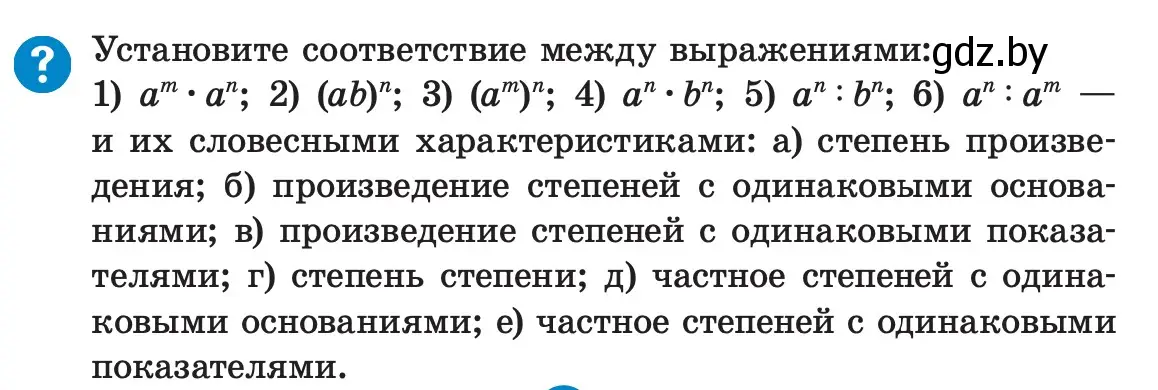 ?

Установите соответствие между выражениями: gdz.by 1) $a^m \cdot a^n$; 2) $(ab)^n$; 3) $(a^m)^n$; 4) $a^n \cdot b^n$; 5) $a^n : b^n$; 6) $a^n : a^m$ — и их словесными характеристиками: а) степень произведения; б) произведение степеней с одинаковыми основаниями; в) произведение степеней с одинаковыми показателями; г) степень степени; д) частное степеней с одинаковыми основаниями; е) частное степеней с одинаковыми показателями.